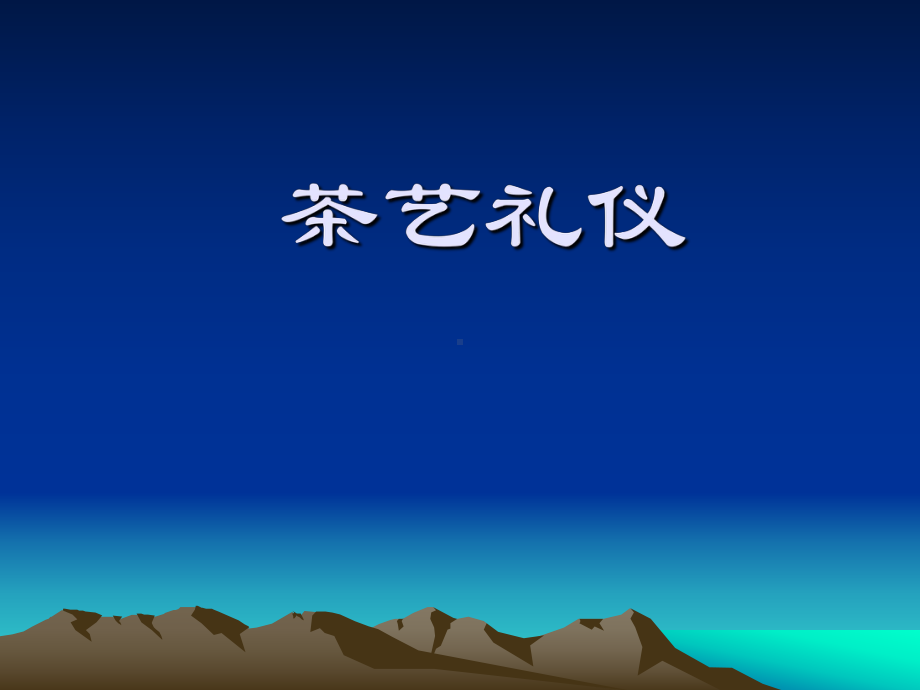 茶艺礼仪